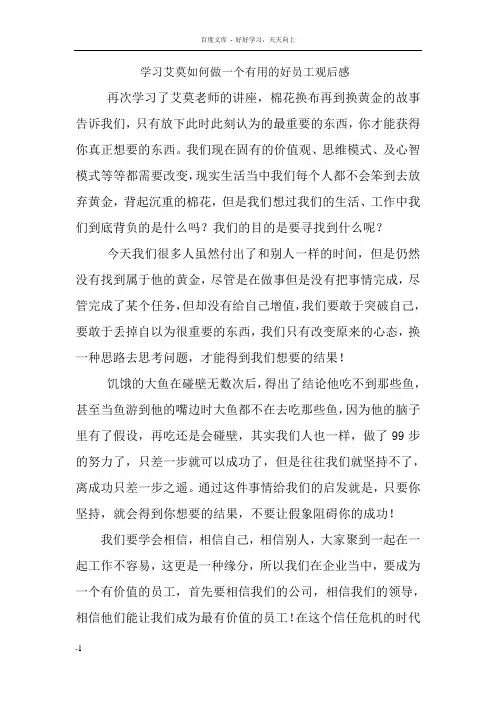 百度文库 - 好好学习，天天向上

学习艾莫如何做一个有用的好员工观后感

再次学习了艾莫老师的讲座，棉花换布再到换黄金的故事告诉我们，只有放下此时此刻认为的最重要的东西，你才能获得你真正想要的东西。我们现在固有的价值观、思维模式、及心智模式等等都需要改变，现实生活当中我们每个人都不会笨到去放弃黄金，背起沉重的棉花，但是我们想过我们的生活、工作中我们到底背负的是什么吗？我们的目的是要寻找到什么呢？

今天我们很多人虽然付出了和别人一样的时间，但是仍然没有找到属于他的黄金，尽管是在做事但是没有把事情完成，尽管完成了某个任务，但却没有给自己增值，我们要敢于突破自己，要敢于丢掉自以为很重要的东西，我们只有改变原来的心态，换一种思路去思考问题，才能得到我们想要的结果！

饥饿的大鱼在碰壁无数次后，得出了结论他吃不到那些鱼，甚至当鱼游到他的嘴边时大鱼都不在去吃那些鱼，因为他的脑子里有了假设，再吃还是会碰壁，其实我们人也一样，做了 99 步的努力了，只差一步就可以成功了，但是往往我们就坚持不了，离成功只差一步之遥。通过这件事情给我们的启发就是，只要你坚持，就会得到你想要的结果，不要让假象阻碍你的成功！

我们要学会相信，相信自己，相信别人，大家聚到一起在一起工作不容易，这更是一种缘分，所以我们在企业当中，要成为一个有价值的员工，首先要相信我们的公司，相信我们的领导，相信他们能让我们成为最有价值的员工！在这个信任危机的时代

-1